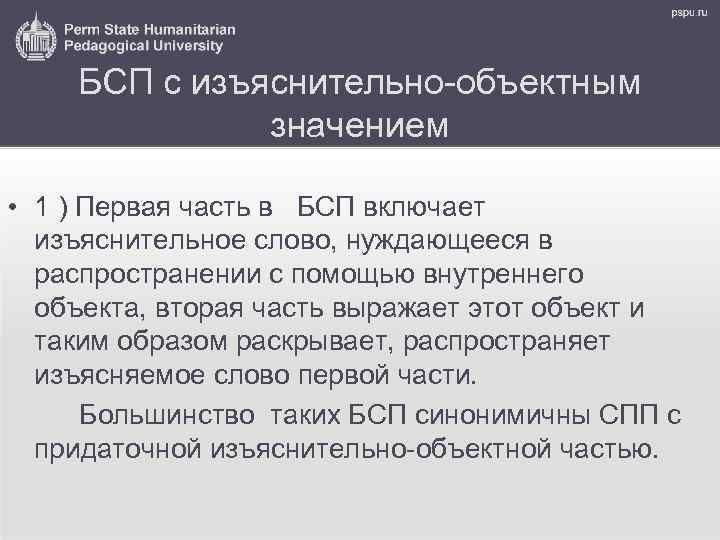 Perm State Humanitarian Pedagogical University

pspu.ru

БСП с изъяснительно-объектным значением

• 1 ) Первая часть в БСП включает изъяснительное слово, нуждающееся в распространении с помощью внутреннего объекта, вторая часть выражает этот объект и таким образом раскрывает, распространяет изъясняемое слово первой части.

Большинство таких БСП синонимичны СПП с придаточной изъяснительно-объектной частью.